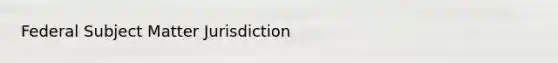 Federal Subject Matter Jurisdiction